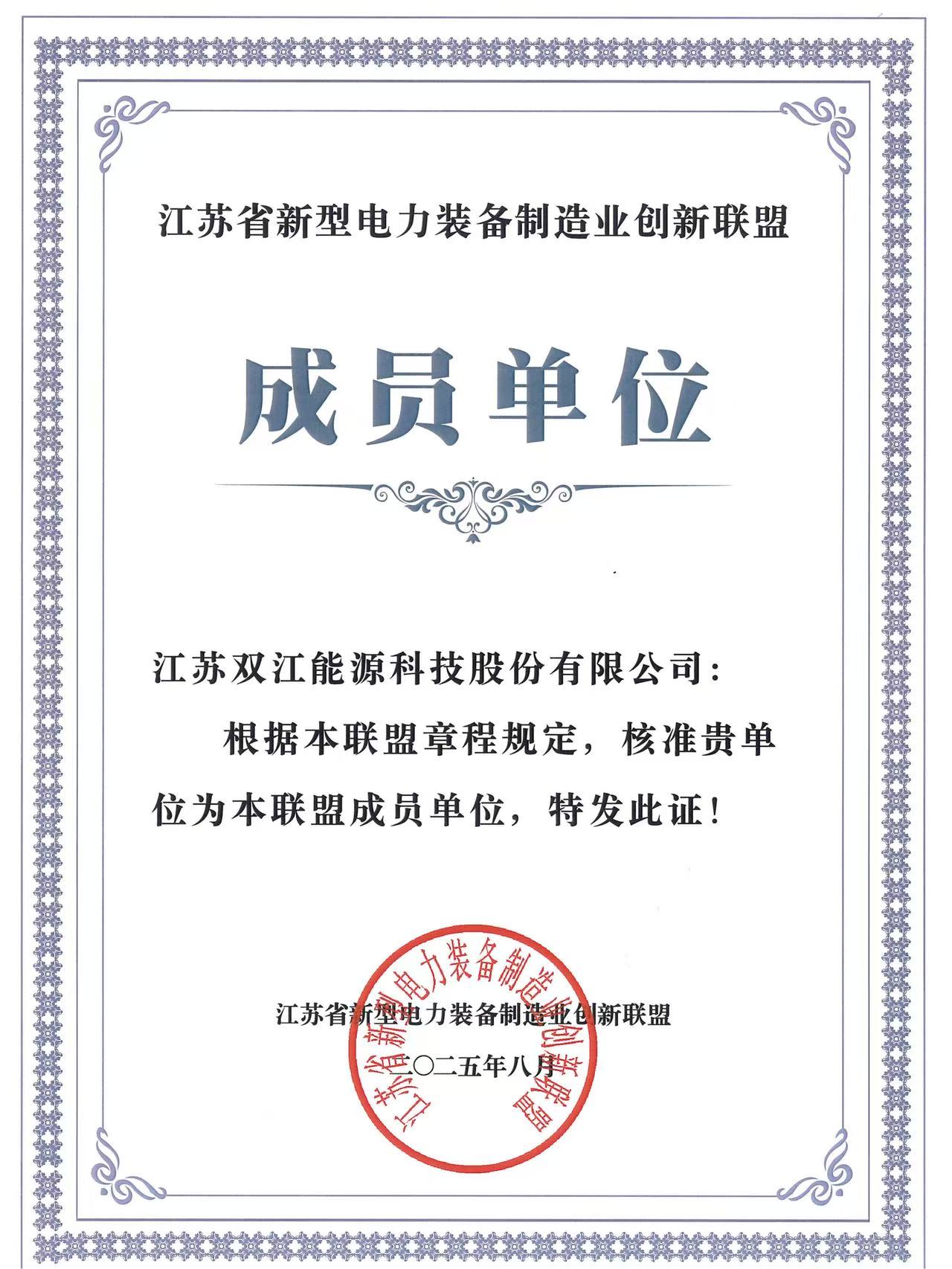 江苏省新型电力装备制造业创新联盟

成员单位

江苏双江能源科技股份有限公司：

根据本联盟章程规定，核准贵单位为本联盟成员单位，特发此证！

江苏省新型电力装备制造业创新联盟

二〇二五年八月

江苏省新型电力装备制造业创新联盟